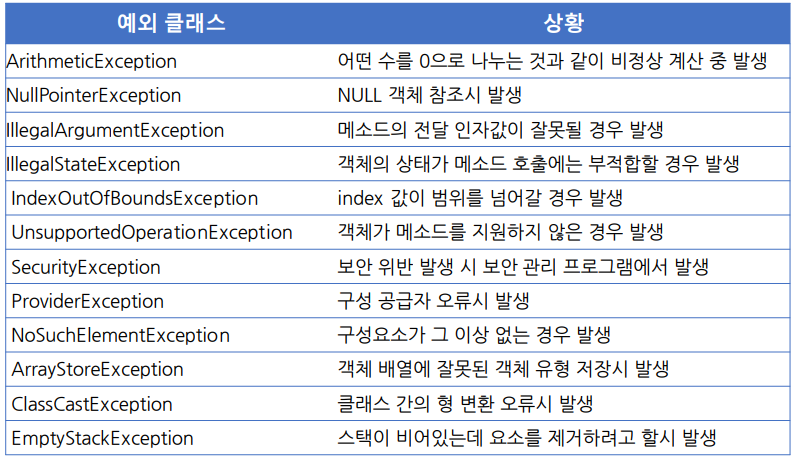 | 예외 클래스 | 상황 |
|---|---|
| ArithmeticException | 어떤 수를 0으로 나누는 것과 같이 비정상 계산 중 발생 |
| NullPointerException | NULL 객체 참조시 발생 |
| IllegalArgumentException | 메소드의 전달 인자값이 잘못될 경우 발생 |
| IllegalStateException | 객체의 상태가 메소드 호출에는 부적합할 경우 발생 |
| IndexOutOfBoundsException | index 값이 범위를 넘어갈 경우 발생 |
| UnsupportedOperationException | 객체가 메소드를 지원하지 않은 경우 발생 |
| SecurityException | 보안 위반 발생 시 보안 관리 프로그램에서 발생 |
| ProviderException | 구성 공급자 오류시 발생 |
| NoSuchElementException | 구성요소가 그 이상 없는 경우 발생 |
| ArrayStoreException | 객체 배열에 잘못된 객체 유형 저장시 발생 |
| ClassCastException | 클래스 간의 형 변환 오류시 발생 |
| EmptyStackException | 스택이 비어있는데 요소를 제거하려고 할시 발생 |